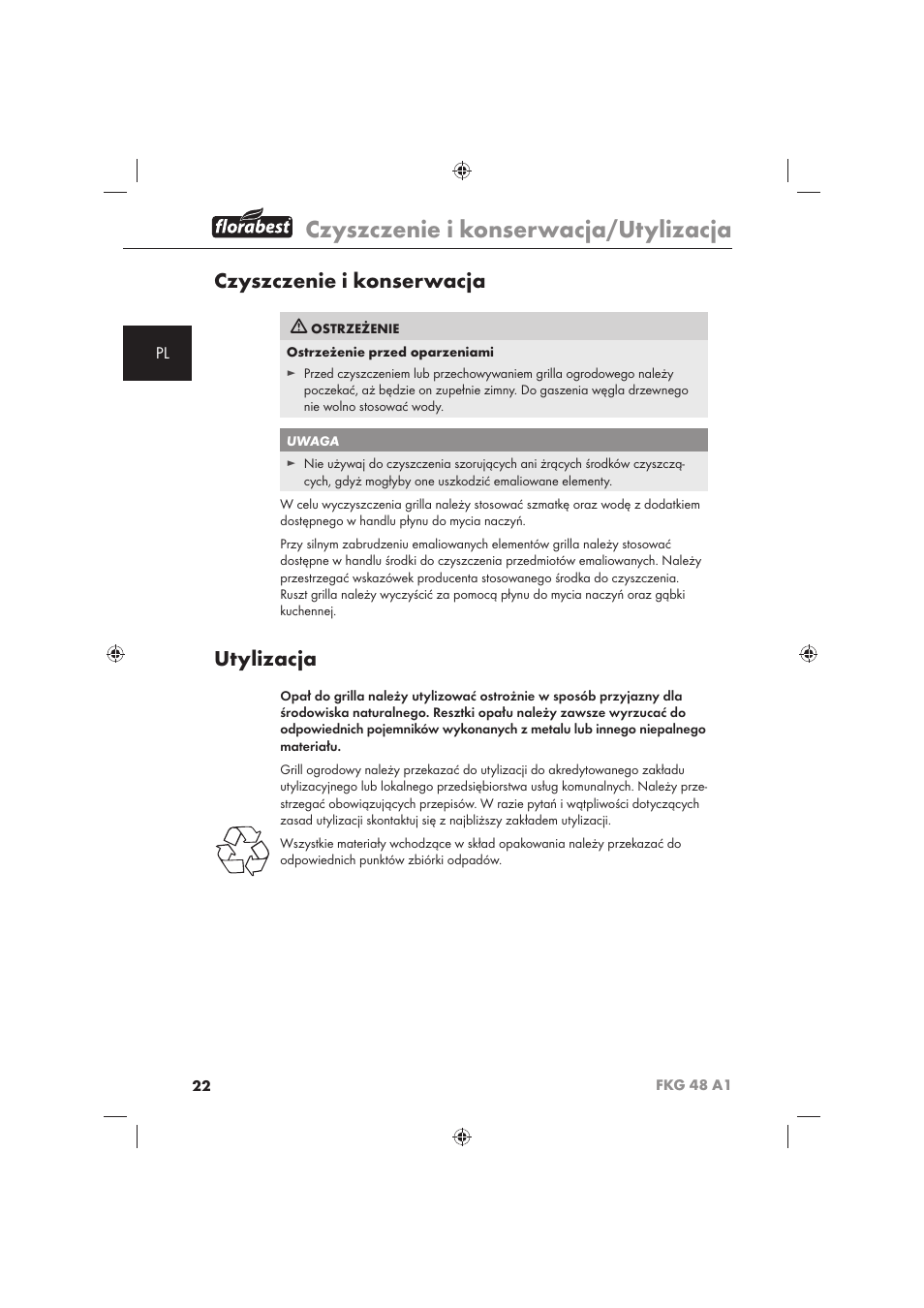 florabest Czyszczenie i konserwacja/Utylizacja

Czyszczenie i konserwacja

PL

OSTRZEŻENIE

Ostrzeżenie przed oparzeniami

► Przed czyszczeniem lub przechowywaniem grilla ogrodowego należy poczekać, aż będzie on zupełnie zimny. Do gaszenia węgla drzewnego nie wolno stosować wody.

UWAGA

► Nie używaj do czyszczenia szorujących ani żrących środków czyszczących, gdyż mogłyby one uszkodzić emaliowane elementy.

W celu wyczyszczenia grilla należy stosować szmatkę oraz wodę z dodatkiem dostępnego w handlu płynu do mycia naczyń.

Przy silnym zabrudzeniu emaliowanych elementów grilla należy stosować dostępne w handlu środki do czyszczenia przedmiotów emaliowanych. Należy przestrzegać wskazówek producenta stosowanego środka do czyszczenia. Ruszt grilla należy wyczyścić za pomocą płynu do mycia naczyń oraz gąbki kuchennej.

Utylizacja

Opał do grilla należy utylizować ostrożnie w sposób przyjazny dla środowiska naturalnego. Resztki opału należy zawsze wyrzucać do odpowiednich pojemników wykonanych z metalu lub innego niepalnego materiału.

Grill ogrodowy należy przekazać do utylizacji do akredytowanego zakładu utylizacyjnego lub lokalnego przedsiębiorstwa usług komunalnych. Należy przestrzegać obowiązujących przepisów. W razie pytań i wątpliwości dotyczących zasad utylizacji skontaktuj się z najbliższy zakładem utylizacji.

Wszystkie materiały wchodzące w skład opakowania należy przekazać do odpowiednich punktów zbiórki odpadów.

22 FKG 48 A1